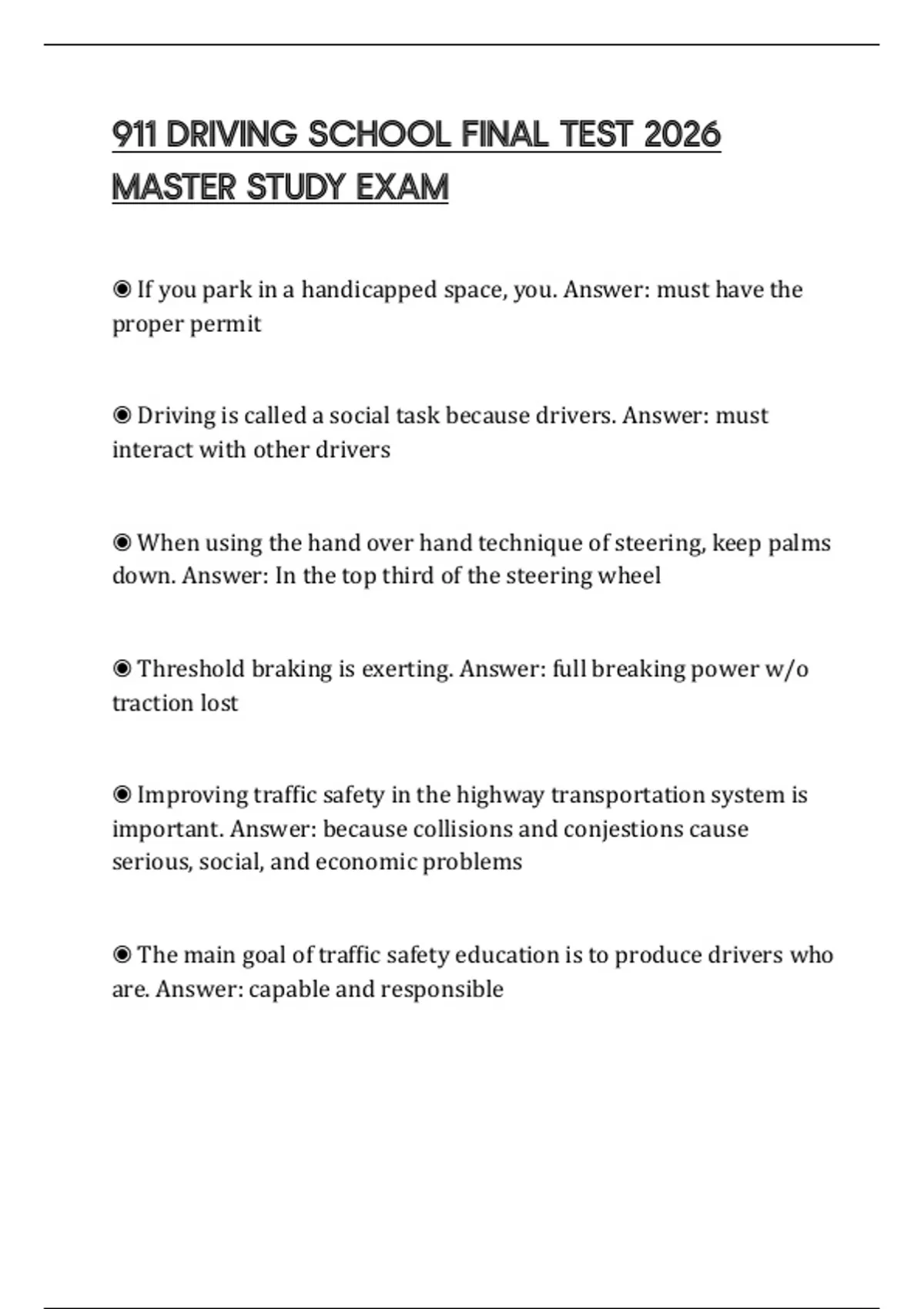 911 DRIVING SCHOOL FINAL TEST 2026 MASTER STUDY EXAM

◉ If you park in a handicapped space, you. Answer: must have the proper permit

◉ Driving is called a social task because drivers. Answer: must interact with other drivers

◉ When using the hand over hand technique of steering, keep palms down. Answer: In the top third of the steering wheel

◉ Threshold braking is exerting. Answer: full breaking power w/o traction lost

◉ Improving traffic safety in the highway transportation system is important. Answer: because collisions and conjestions cause serious, social, and economic problems

◉ The main goal of traffic safety education is to produce drivers who are. Answer: capable and responsible